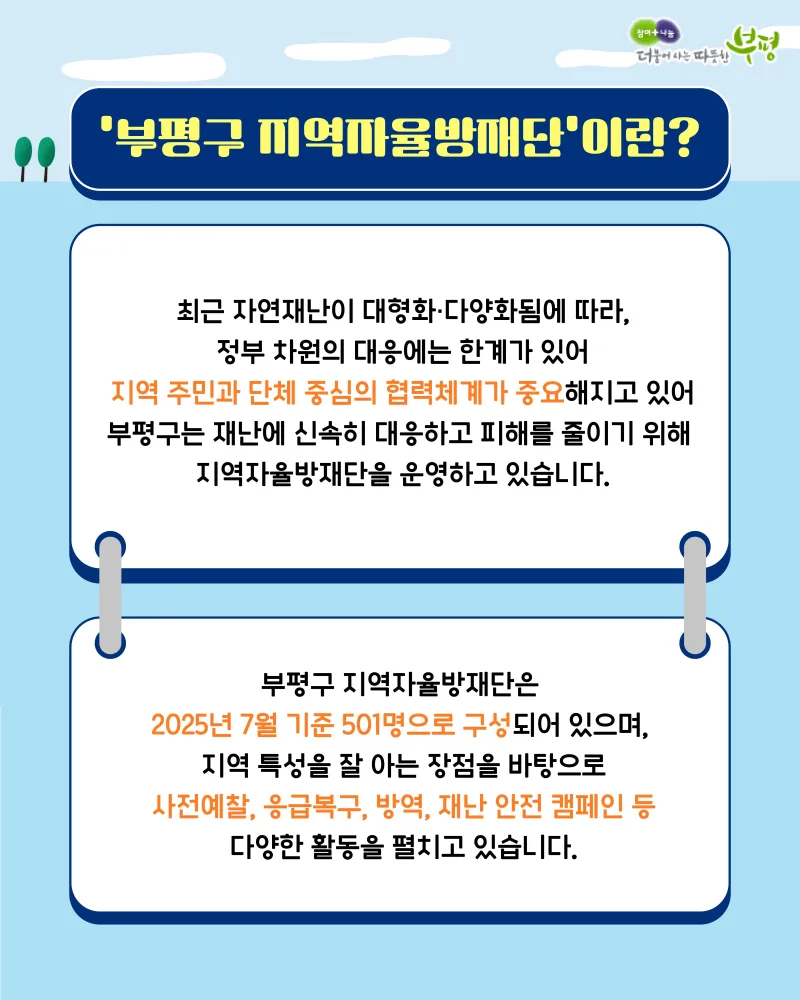 참여+나눔
더불어 사는 따뜻한 부평

'부평구 지역자율방재단'이란?

최근 자연재난이 대형화·다양화됨에 따라, 정부 차원의 대응에는 한계가 있어 지역 주민과 단체 중심의 협력체계가 중요해지고 있어 부평구는 재난에 신속히 대응하고 피해를 줄이기 위해 지역자율방재단을 운영하고 있습니다.

부평구 지역자율방재단은 2025년 7월 기준 501명으로 구성되어 있으며, 지역 특성을 잘 아는 장점을 바탕으로 사전예찰, 응급복구, 방역, 재난 안전 캠페인 등 다양한 활동을 펼치고 있습니다.